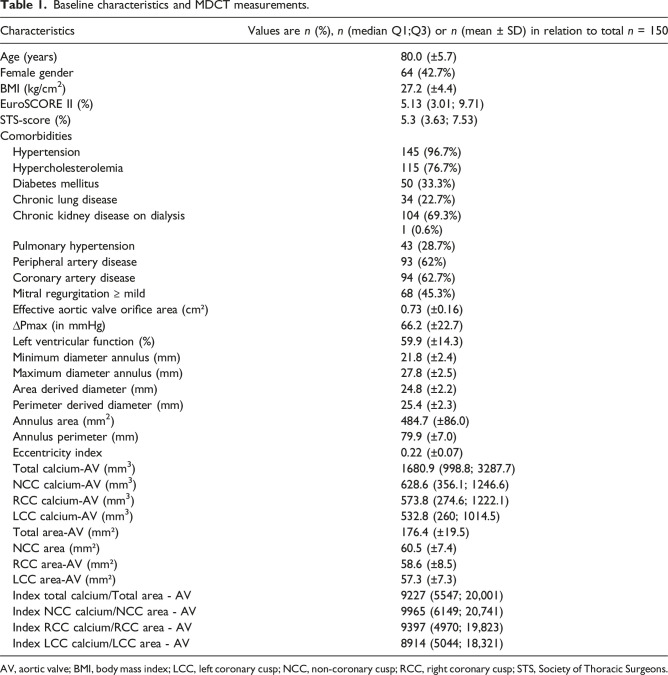 Table 1. Baseline characteristics and MDCT measurements.

| Characteristics | Values are n (%), n (median Q1;Q3) or n (mean ± SD) in relation to total n = 150 |
|---|---|
| Age (years) | 80.0 (±5.7) |
| Female gender | 64 (42.7%) |
| BMI (kg/cm$^2$) | 27.2 (±4.4) |
| EuroSCORE II (%) | 5.13 (3.01; 9.71) |
| STS-score (%) | 5.3 (3.63; 7.53) |
| Comorbidities | |
| Hypertension | 145 (96.7%) |
| Hypercholesterolemia | 115 (76.7%) |
| Diabetes mellitus | 50 (33.3%) |
| Chronic lung disease | 34 (22.7%) |
| Chronic kidney disease on dialysis | 104 (69.3%) 1 (0.6%) |
| Pulmonary hypertension | 43 (28.7%) |
| Peripheral artery disease | 93 (62%) |
| Coronary artery disease | 94 (62.7%) |
| Mitral regurgitation ≥ mild | 68 (45.3%) |
| Effective aortic valve orifice area (cm²) | 0.73 (±0.16) |
| ΔPmax (in mmHg) | 66.2 (±22.7) |
| Left ventricular function (%) | 59.9 (±14.3) |
| Minimum diameter annulus (mm) | 21.8 (±2.4) |
| Maximum diameter annulus (mm) | 27.8 (±2.5) |
| Area derived diameter (mm) | 24.8 (±2.2) |
| Perimeter derived diameter (mm) | 25.4 (±2.3) |
| Annulus area (mm$^2$) | 484.7 (±86.0) |
| Annulus perimeter (mm) | 79.9 (±7.0) |
| Eccentricity index | 0.22 (±0.07) |
| Total calcium-AV (mm$^3$) | 1680.9 (998.8; 3287.7) |
| NCC calcium-AV (mm$^3$) | 628.6 (356.1; 1246.6) |
| RCC calcium-AV (mm$^3$) | 573.8 (274.6; 1222.1) |
| LCC calcium-AV (mm$^3$) | 532.8 (260; 1014.5) |
| Total area-AV (mm²) | 176.4 (±19.5) |
| NCC area (mm²) | 60.5 (±7.4) |
| RCC area-AV (mm²) | 58.6 (±8.5) |
| LCC area-AV (mm²) | 57.3 (±7.3) |
| Index total calcium/Total area - AV | 9227 (5547; 20,001) |
| Index NCC calcium/NCC area - AV | 9965 (6149; 20,741) |
| Index RCC calcium/RCC area - AV | 9397 (4970; 19,823) |
| Index LCC calcium/LCC area - AV | 8914 (5044; 18,321) |

AV, aortic valve; BMI, body mass index; LCC, left coronary cusp; NCC, non-coronary cusp; RCC, right coronary cusp; STS, Society of Thoracic Surgeons.